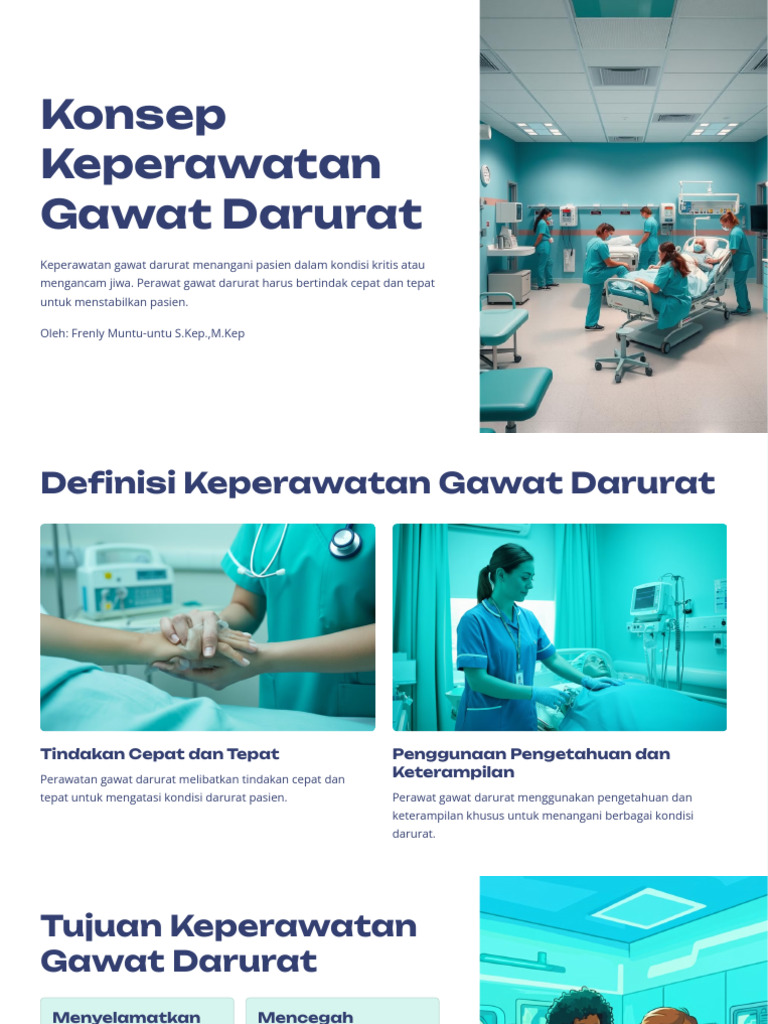 Konsep Keperawatan Gawat Darurat

Keperawatan gawat darurat menangani pasien dalam kondisi kritis atau mengancam jiwa. Perawat gawat darurat harus bertindak cepat dan tepat untuk menstabilkan pasien.

Oleh: Frenly Muntu-untu S.Kep.,M.Kep

Definisi Keperawatan Gawat Darurat

Tindakan Cepat dan Tepat

Perawatan gawat darurat melibatkan tindakan cepat dan tepat untuk mengatasi kondisi darurat pasien.

Penggunaan Pengetahuan dan Keterampilan

Perawat gawat darurat menggunakan pengetahuan dan keterampilan khusus untuk menangani berbagai kondisi darurat.

Tujuan Keperawatan Gawat Darurat

Menyelamatkan

Mencegah